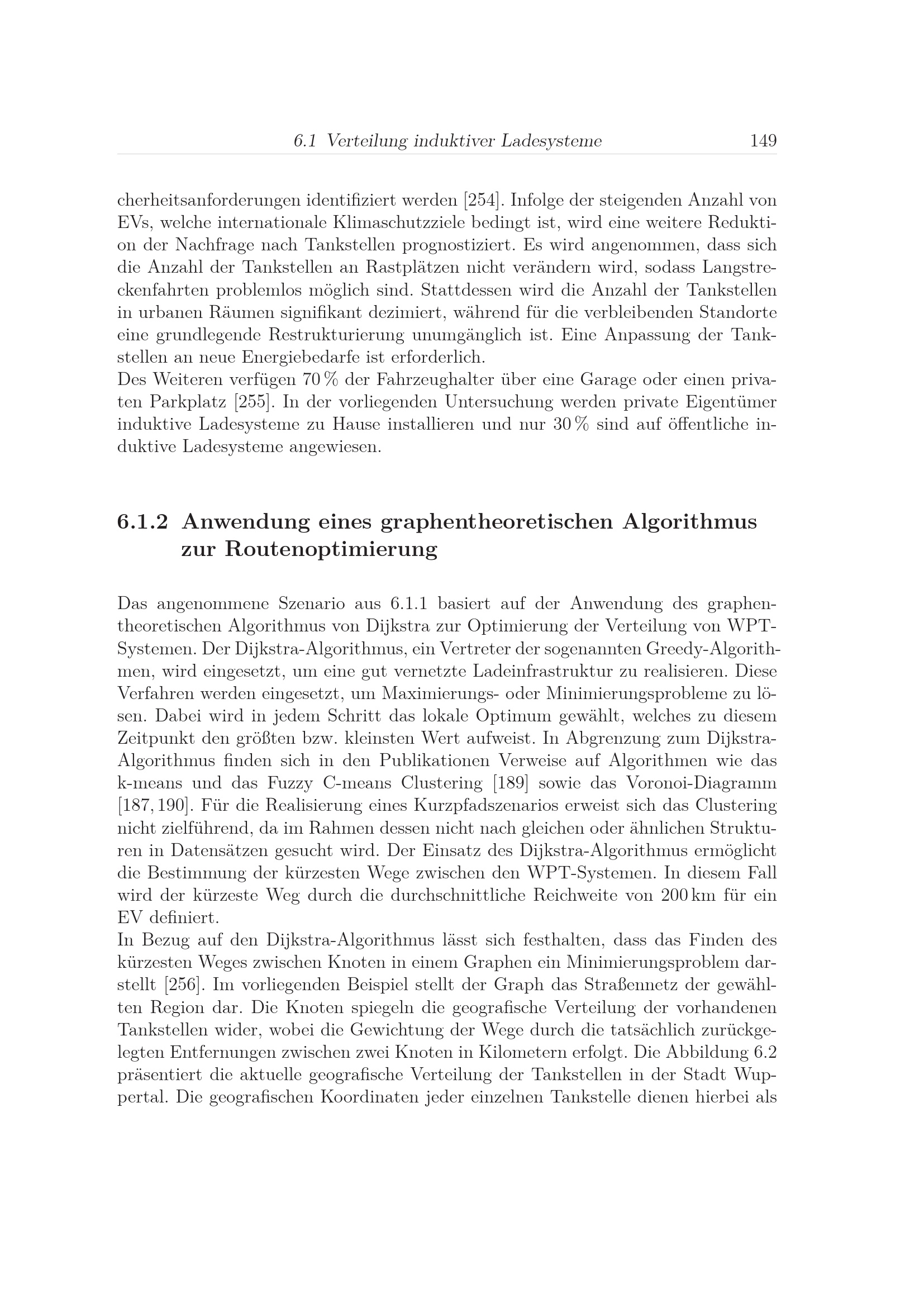 6.1 Verteilung induktiver Ladesysteme 149

cherheitsanforderungen identifiziert werden [254]. Infolge der steigenden Anzahl von EVs, welche internationale Klimaschutzziele bedingt ist, wird eine weitere Reduktion der Nachfrage nach Tankstellen prognostiziert. Es wird angenommen, dass sich die Anzahl der Tankstellen an Rastplätzen nicht verändern wird, sodass Langstreckenfahrten problemlos möglich sind. Stattdessen wird die Anzahl der Tankstellen in urbanen Räumen signifikant dezimiert, während für die verbleibenden Standorte eine grundlegende Restrukturierung unumgänglich ist. Eine Anpassung der Tankstellen an neue Energiebedarfe ist erforderlich.
Des Weiteren verfügen 70 % der Fahrzeughalter über eine Garage oder einen privaten Parkplatz [255]. In der vorliegenden Untersuchung werden private Eigentümer induktive Ladesysteme zu Hause installieren und nur 30 % sind auf öffentliche induktive Ladesysteme angewiesen.

6.1.2 Anwendung eines graphentheoretischen Algorithmus zur Routenoptimierung

Das angenommene Szenario aus 6.1.1 basiert auf der Anwendung des graphentheoretischen Algorithmus von Dijkstra zur Optimierung der Verteilung von WPT-Systemen. Der Dijkstra-Algorithmus, ein Vertreter der sogenannten Greedy-Algorithmen, wird eingesetzt, um eine gut vernetzte Ladeinfrastruktur zu realisieren. Diese Verfahren werden eingesetzt, um Maximierungs- oder Minimierungsprobleme zu lösen. Dabei wird in jedem Schritt das lokale Optimum gewählt, welches zu diesem Zeitpunkt den größten bzw. kleinsten Wert aufweist. In Abgrenzung zum Dijkstra-Algorithmus finden sich in den Publikationen Verweise auf Algorithmen wie das k-means und das Fuzzy C-means Clustering [189] sowie das Voronoi-Diagramm [187, 190]. Für die Realisierung eines Kurzpfadszenarios erweist sich das Clustering nicht zielführend, da im Rahmen dessen nicht nach gleichen oder ähnlichen Strukturen in Datensätzen gesucht wird. Der Einsatz des Dijkstra-Algorithmus ermöglicht die Bestimmung der kürzesten Wege zwischen den WPT-Systemen. In diesem Fall wird der kürzeste Weg durch die durchschnittliche Reichweite von 200 km für ein EV definiert.
In Bezug auf den Dijkstra-Algorithmus lässt sich festhalten, dass das Finden des kürzesten Weges zwischen Knoten in einem Graphen ein Minimierungsproblem darstellt [256]. Im vorliegenden Beispiel stellt der Graph das Straßennetz der gewählten Region dar. Die Knoten spiegeln die geografische Verteilung der vorhandenen Tankstellen wider, wobei die Gewichtung der Wege durch die tatsächlich zurückgelegten Entfernungen zwischen zwei Knoten in Kilometern erfolgt. Die Abbildung 6.2 präsentiert die aktuelle geografische Verteilung der Tankstellen in der Stadt Wuppertal. Die geografischen Koordinaten jeder einzelnen Tankstelle dienen hierbei als